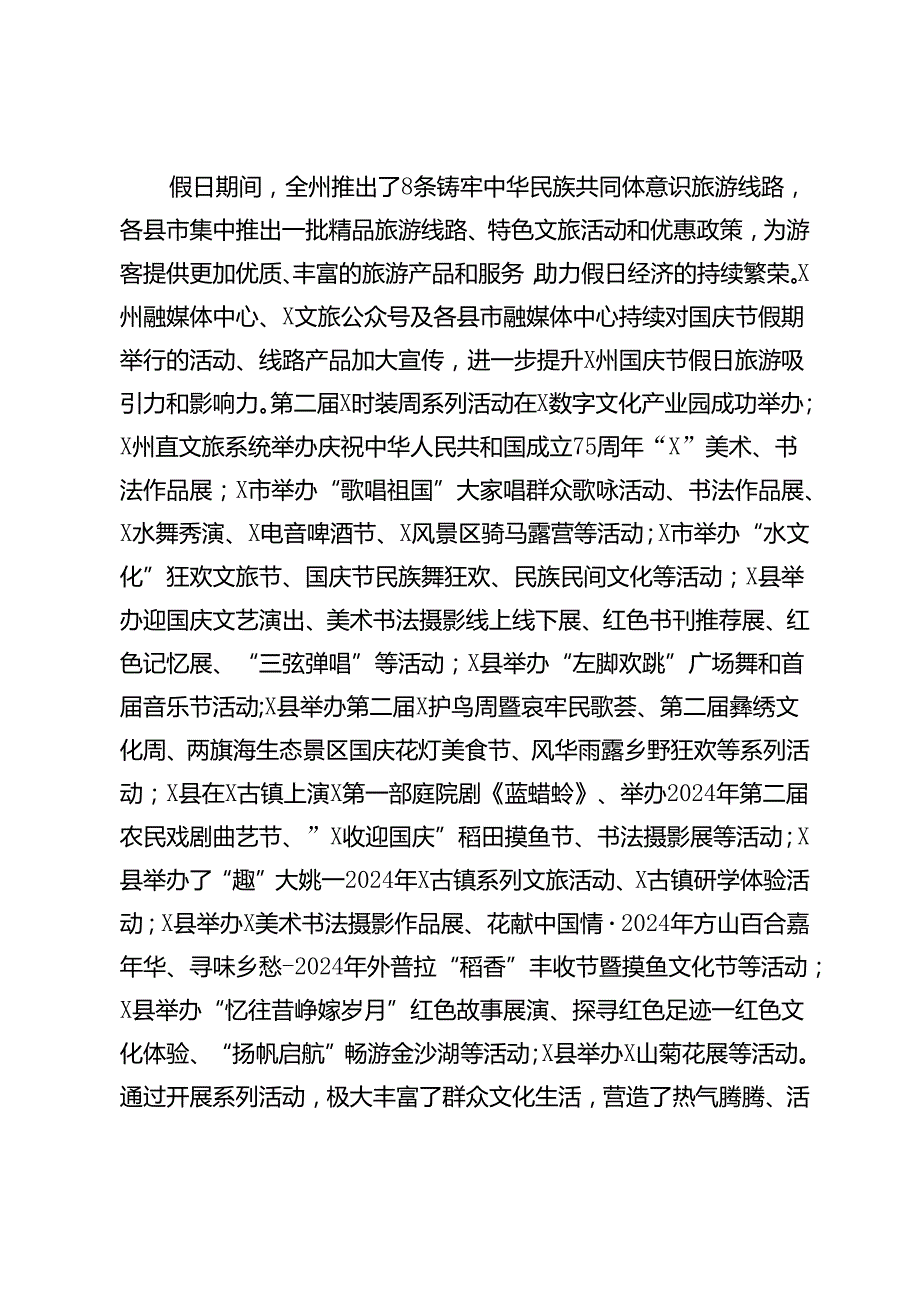 假日期间，全州推出了8条铸牢中华民族共同体意识旅游线路，各县市集中推出一批精品旅游线路、特色文旅活动和优惠政策，为游客提供更加优质、丰富的旅游产品和服务 助力假日经济的持续繁荣。X州融媒体中心、X文旅公众号及各县市融媒体中心持续对国庆节假期举行的活动、线路产品加大宣传，进一步提升X州国庆节假日旅游吸引力和影响力。第二届X时装周系列活动在X数字文化产业园成功举办；X州直文旅系统举办庆祝中华人民共和国成立75周年“X”美术、书法作品展；X市举办“歌唱祖国”大家唱群众歌咏活动、书法作品展、X水舞秀演、X电音啤酒节、X风景区骑马露营等活动；X市举办“水文化”狂欢文旅节、国庆节民族舞狂欢、民族民间文化等活动；X县举办迎国庆文艺演出、美术书法摄影线上线下展、红色书刊推荐展、红色记忆展、“三弦弹唱”等活动；X县举办“左脚欢跳”广场舞和首届音乐节活动;X县举办第二届X护鸟周暨哀牢民歌荟、第二届彝绣文化周、两旗海生态景区国庆花灯美食节、风华雨露乡野狂欢等系列活动；X县在X古镇上演X第一部庭院剧《蓝蜡蛉》、举办2024年第二届农民戏剧曲艺节、”X收迎国庆”稻田摸鱼节、书法摄影展等活动；X县举办了“趣”大姚一2024年X古镇系列文旅活动、X古镇研学体验活动；X县举办X美术书法摄影作品展、花献中国情·2024年方山百合嘉年华、寻味乡愁-2024年外普拉“稻香”丰收节暨摸鱼文化节等活动；X县举办“忆往昔峥嵘岁月”红色故事展演、探寻红色足迹一红色文化体验、“扬帆启航”畅游金沙湖等活动;X县举办X山菊花展等活动。通过开展系列活动，极大丰富了群众文化生活，营造了热气腾腾、活